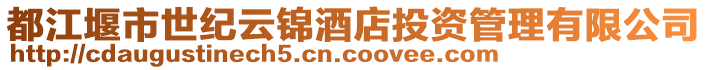 都江堰市世纪云锦酒店投资管理有限公司
http://cdaugustinech5.cn.coovee.com